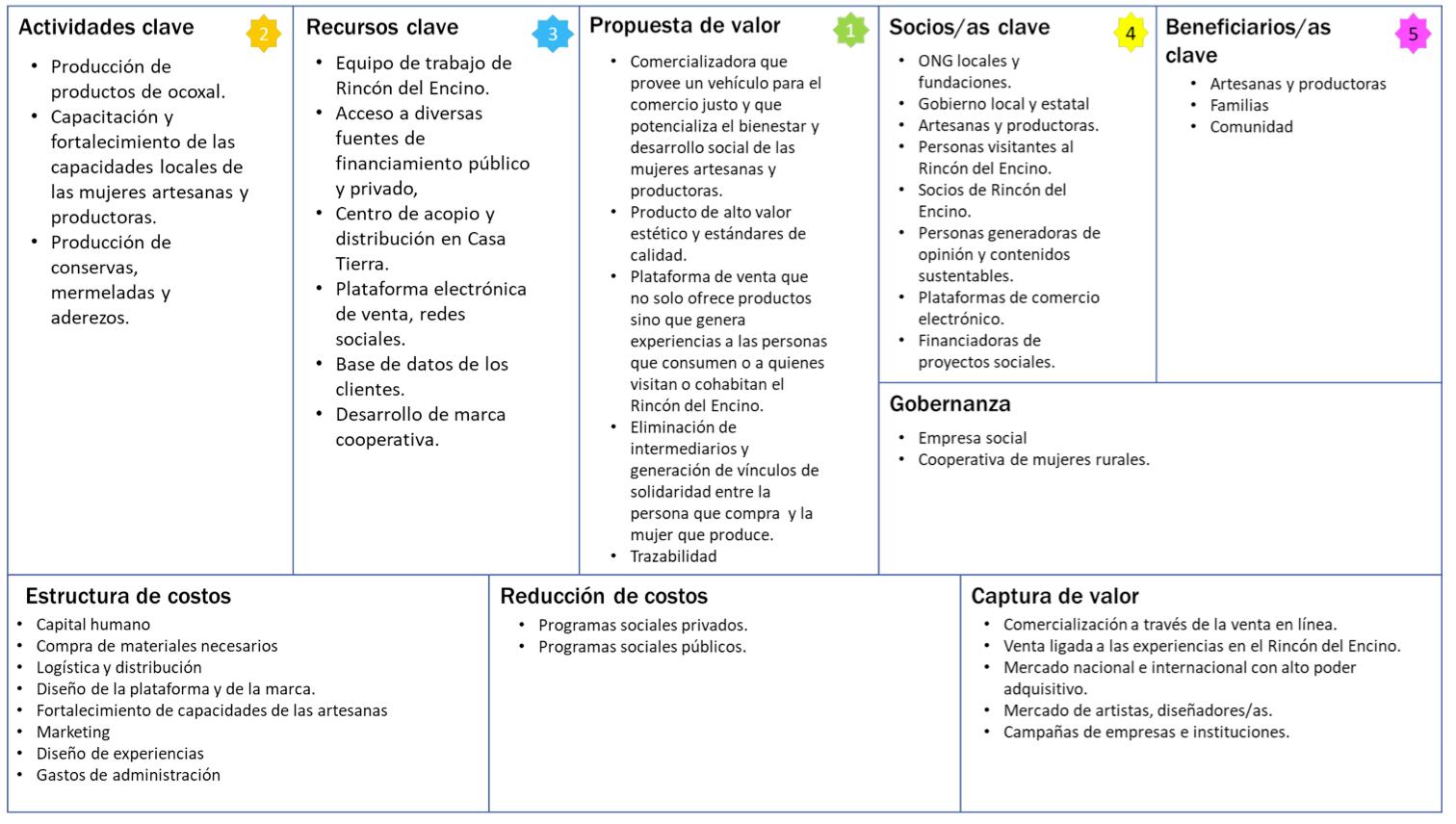 Actividades clave 2

- Producción de productos de ocoxal.
- Capacitación y fortalecimiento de las capacidades locales de las mujeres artesanas y productoras.
- Producción de conservas, mermeladas y aderezos.

Recursos clave 3

- Equipo de trabajo de Rincón del Encino.
- Acceso a diversas fuentes de financiamiento público y privado,
- Centro de acopio y distribución en Casa Tierra.
- Plataforma electrónica de venta, redes sociales.
- Base de datos de los clientes.
- Desarrollo de marca cooperativa.

Propuesta de valor 1

- Comercializadora que provee un vehículo para el comercio justo y que potencializa el bienestar y desarrollo social de las mujeres artesanas y productoras.
- Producto de alto valor estético y estándares de calidad.
- Plataforma de venta que no solo ofrece productos sino que genera experiencias a las personas que consumen o a quienes visitan o cohabitan el Rincón del Encino.
- Eliminación de intermediarios y generación de vínculos de solidaridad entre la persona que compra y la mujer que produce.
- Trazabilidad

Socios/as clave 4

- ONG locales y fundaciones.
- Gobierno local y estatal
- Artesanas y productoras.
- Personas visitantes al Rincón del Encino.
- Socios de Rincón del Encino.
- Personas generadoras de opinión y contenidos sustentables.
- Plataformas de comercio electrónico.
- Financiadoras de proyectos sociales.

Beneficiarios/as clave 5

- Artesanas y productoras
- Familias
- Comunidad

Gobernanza

- Empresa social
- Cooperativa de mujeres rurales.

Estructura de costos

- Capital humano
- Compra de materiales necesarios
- Logística y distribución
- Diseño de la plataforma y de la marca.
- Fortalecimiento de capacidades de las artesanas
- Marketing
- Diseño de experiencias
- Gastos de administración

Reducción de costos

- Programas sociales privados.
- Programas sociales públicos.

Captura de valor

- Comercialización a través de la venta en línea.
- Venta ligada a las experiencias en el Rincón del Encino.
- Mercado nacional e internacional con alto poder adquisitivo.
- Mercado de artistas, diseñadores/as.
- Campañas de empresas e instituciones.